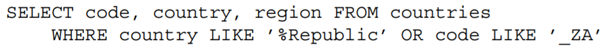 SELECT code, country, region FROM countries
    WHERE country LIKE '%Republic' OR code LIKE '_ZA'